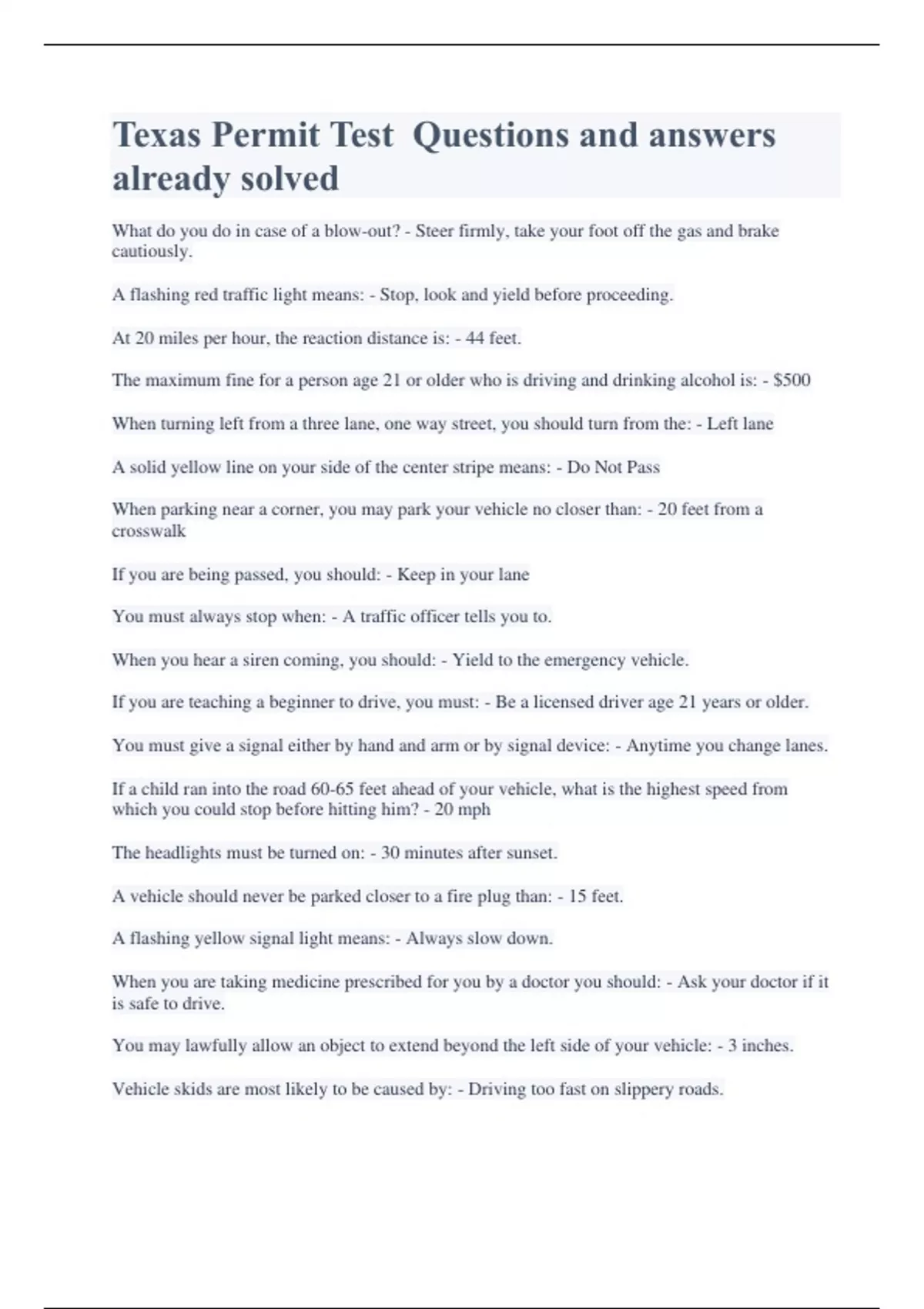 Texas Permit Test Questions and answers already solved

What do you do in case of a blow-out? - Steer firmly, take your foot off the gas and brake cautiously.

A flashing red traffic light means: - Stop, look and yield before proceeding.

At 20 miles per hour, the reaction distance is: - 44 feet.

The maximum fine for a person age 21 or older who is driving and drinking alcohol is: - \$500

When turning left from a three lane, one way street, you should turn from the: - Left lane

A solid yellow line on your side of the center stripe means: - Do Not Pass

When parking near a corner, you may park your vehicle no closer than: - 20 feet from a crosswalk

If you are being passed, you should: - Keep in your lane

You must always stop when: - A traffic officer tells you to.

When you hear a siren coming, you should: - Yield to the emergency vehicle.

If you are teaching a beginner to drive, you must: - Be a licensed driver age 21 years or older.

You must give a signal either by hand and arm or by signal device: - Anytime you change lanes.

If a child ran into the road 60-65 feet ahead of your vehicle, what is the highest speed from which you could stop before hitting him? - 20 mph

The headlights must be turned on: - 30 minutes after sunset.

A vehicle should never be parked closer to a fire plug than: - 15 feet.

A flashing yellow signal light means: - Always slow down.

When you are taking medicine prescribed for you by a doctor you should: - Ask your doctor if it is safe to drive.

You may lawfully allow an object to extend beyond the left side of your vehicle: - 3 inches.

Vehicle skids are most likely to be caused by: - Driving too fast on slippery roads.